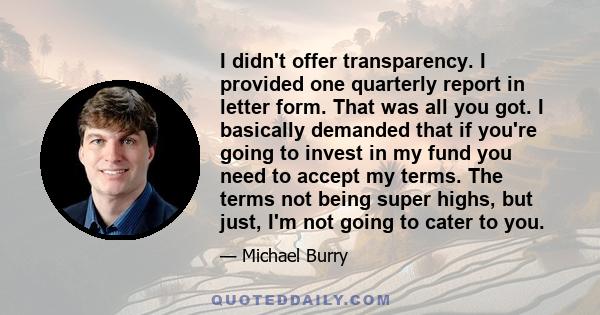 I didn't offer transparency. I provided one quarterly report in letter form. That was all you got. I basically demanded that if you're going to invest in my fund you need to accept my terms. The terms not being super highs, but just, I'm not going to cater to you.

— Michael Burry

QUOTEDDAILY.COM